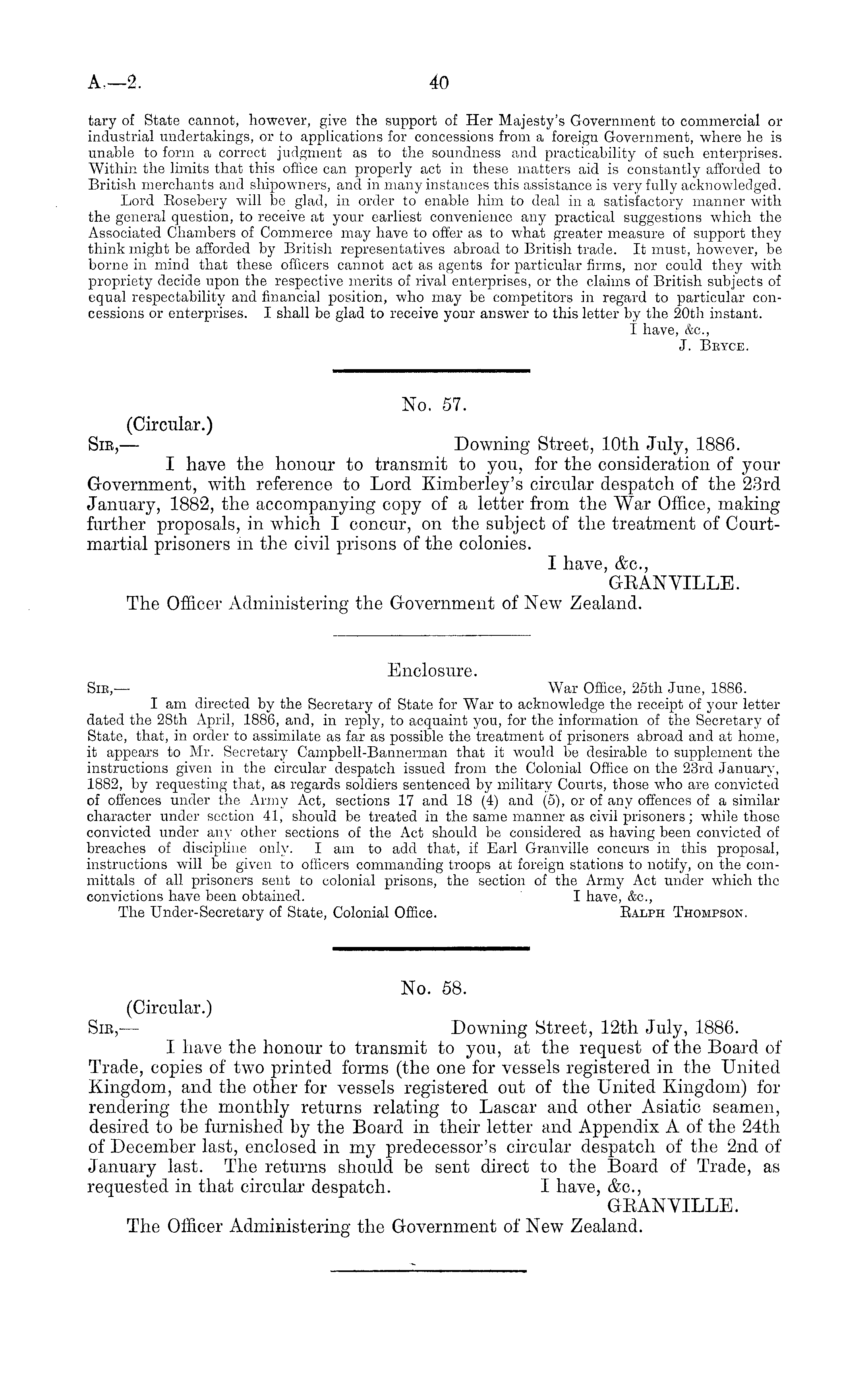 A.—2. 40

tary of State cannot, however, give the support of Her Majesty's Government to commercial or industrial undertakings, or to applications for concessions from a foreign Government, where he is unable to form a correct judgment as to the soundness and practicability of such enterprises. Within the limits that this office can properly act in these matters aid is constantly afforded to British merchants and shipowners, and in many instances this assistance is very fully acknowledged.

Lord Rosebery will be glad, in order to enable him to deal in a satisfactory manner with the general question, to receive at your earliest convenience any practical suggestions which the Associated Chambers of Commerce may have to offer as to what greater measure of support they think might be afforded by British representatives abroad to British trade. It must, however, be borne in mind that these officers cannot act as agents for particular firms, nor could they with propriety decide upon the respective merits of rival enterprises, or the claims of British subjects of equal respectability and financial position, who may be competitors in regard to particular concessions or enterprises. I shall be glad to receive your answer to this letter by the 20th instant.

I have, &c.,
J. Bryce.

No. 57.

(Circular.)
Sir,— Downing Street, 10th July, 1886.

I have the honour to transmit to you, for the consideration of your Government, with reference to Lord Kimberley's circular despatch of the 23rd January, 1882, the accompanying copy of a letter from the War Office, making further proposals, in which I concur, on the subject of the treatment of Court-martial prisoners in the civil prisons of the colonies.

I have, &c.,
GRANVILLE.

The Officer Administering the Government of New Zealand.

Enclosure.

Sir,— War Office, 25th June, 1886.

I am directed by the Secretary of State for War to acknowledge the receipt of your letter dated the 28th April, 1886, and, in reply, to acquaint you, for the information of the Secretary of State, that, in order to assimilate as far as possible the treatment of prisoners abroad and at home, it appears to Mr. Secretary Campbell-Bannerman that it would be desirable to supplement the instructions given in the circular despatch issued from the Colonial Office on the 23rd January, 1882, by requesting that, as regards soldiers sentenced by military Courts, those who are convicted of offences under the Army Act, sections 17 and 18 (4) and (5), or of any offences of a similar character under section 41, should be treated in the same manner as civil prisoners; while those convicted under any other sections of the Act should be considered as having been convicted of breaches of discipline only. I am to add that, if Earl Granville concurs in this proposal, instructions will be given to officers commanding troops at foreign stations to notify, on the committals of all prisoners sent to colonial prisons, the section of the Army Act under which the convictions have been obtained.

I have, &c.,
The Under-Secretary of State, Colonial Office. Ralph Thompson.

No. 58.

(Circular.)
Sir,— Downing Street, 12th July, 1886.

I have the honour to transmit to you, at the request of the Board of Trade, copies of two printed forms (the one for vessels registered in the United Kingdom, and the other for vessels registered out of the United Kingdom) for rendering the monthly returns relating to Lascar and other Asiatic seamen, desired to be furnished by the Board in their letter and Appendix A of the 24th of December last, enclosed in my predecessor's circular despatch of the 2nd of January last. The returns should be sent direct to the Board of Trade, as requested in that circular despatch.

I have, &c.,
GRANVILLE.

The Officer Administering the Government of New Zealand.